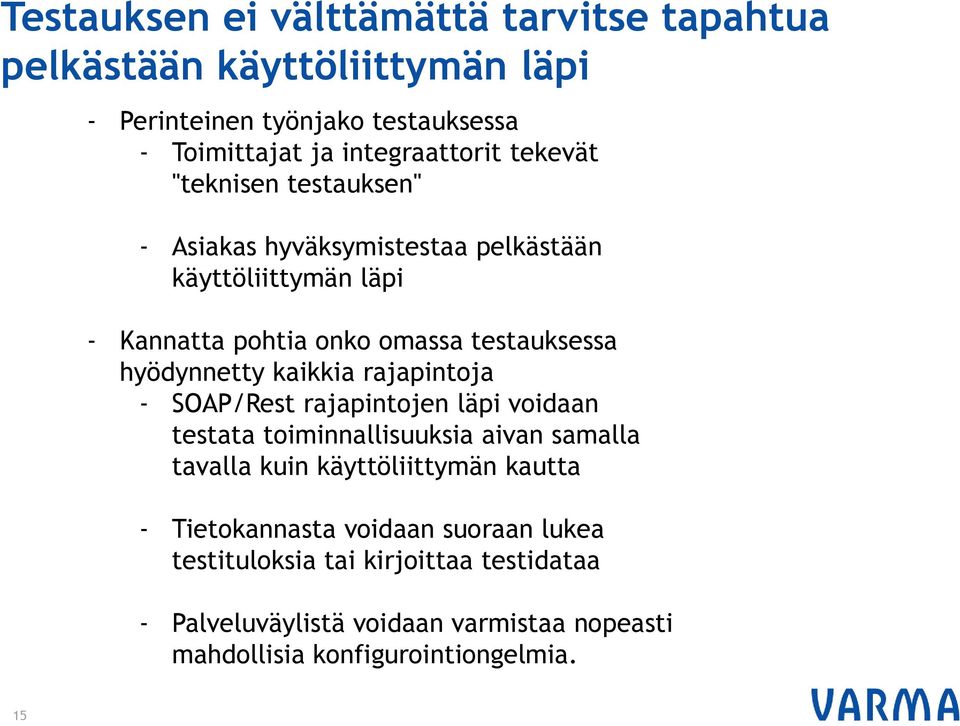 Testauksen ei välttämättä tarvitse tapahtua pelkästään käyttöliittymän läpi

- Perinteinen työnjako testauksessa
  - Toimittajat ja integraattorit tekevät "teknisen testauksen"

  - Asiakas hyväksymistestaa pelkästään käyttöliittymän läpi

- Kannatta pohtia onko omassa testauksessa hyödynnetty kaikkia rajapintoja
  - SOAP/Rest rajapintojen läpi voidaan testata toiminnallisuuksia aivan samalla tavalla kuin käyttöliittymän kautta

  - Tietokannasta voidaan suoraan lukea testituloksia tai kirjoittaa testidataa

  - Palveluväylistä voidaan varmistaa nopeasti mahdollisia konfigurointiongelmia.

15

VARMA